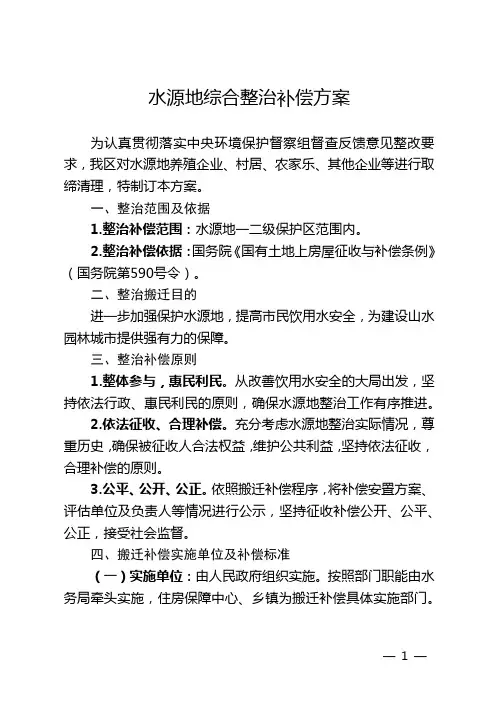 水源地综合整治补偿方案

为认真贯彻落实中央环境保护督察组督查反馈意见整改要求，我区对水源地养殖企业、村居、农家乐、其他企业等进行取缔清理，特制订本方案。

一、整治范围及依据

1.整治补偿范围：水源地一二级保护区范围内。

2.整治补偿依据：国务院《国有土地上房屋征收与补偿条例》（国务院第590号令）。

二、整治搬迁目的

进一步加强保护水源地，提高市民饮用水安全，为建设山水园林城市提供强有力的保障。

三、整治补偿原则

1.整体参与，惠民利民。从改善饮用水安全的大局出发，坚持依法行政、惠民利民的原则，确保水源地整治工作有序推进。

2.依法征收、合理补偿。充分考虑水源地整治实际情况，尊重历史，确保被征收人合法权益，维护公共利益，坚持依法征收，合理补偿的原则。

3.公平、公开、公正。依照搬迁补偿程序，将补偿安置方案、评估单位及负责人等情况进行公示，坚持征收补偿公开、公平、公正，接受社会监督。

四、搬迁补偿实施单位及补偿标准

（一）实施单位：由人民政府组织实施。按照部门职能由水务局牵头实施，住房保障中心、乡镇为搬迁补偿具体实施部门。

— 1 —